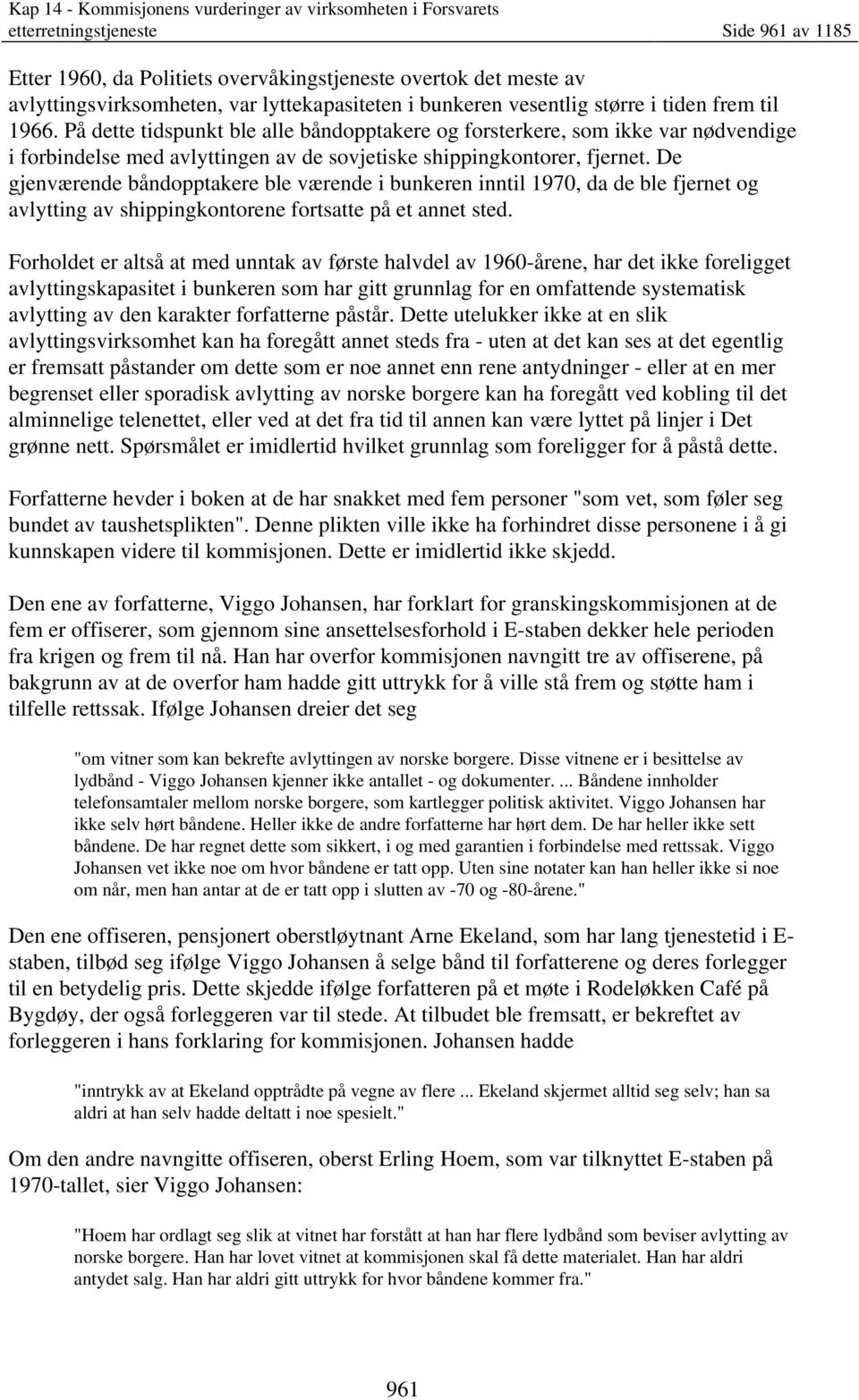 Kap 14 - Kommisjonens vurderinger av virksomheten i Forsvarets etterretningstjeneste Side 961 av 1185

Etter 1960, da Politiets overvåkingstjeneste overtok det meste av avlyttingsvirksomheten, var lyttekapasiteten i bunkeren vesentlig større i tiden frem til 1966. På dette tidspunkt ble alle båndopptakere og forsterkere, som ikke var nødvendige i forbindelse med avlyttingen av de sovjetiske shippingkontorer, fjernet. De gjenværende båndopptakere ble værende i bunkeren inntil 1970, da de ble fjernet og avlytting av shippingkontorene fortsatte på et annet sted.

Forholdet er altså at med unntak av første halvdel av 1960-årene, har det ikke foreligget avlyttingskapasitet i bunkeren som har gitt grunnlag for en omfattende systematisk avlytting av den karakter forfatterne påstår. Dette utelukker ikke at en slik avlyttingsvirksomhet kan ha foregått annet steds fra - uten at det kan ses at det egentlig er fremsatt påstander om dette som er noe annet enn rene antydninger - eller at en mer begrenset eller sporadisk avlytting av norske borgere kan ha foregått ved kobling til det alminnelige telenettet, eller ved at det fra tid til annen kan være lyttet på linjer i Det grønne nett. Spørsmålet er imidlertid hvilket grunnlag som foreligger for å påstå dette.

Forfatterne hevder i boken at de har snakket med fem personer "som vet, som føler seg bundet av taushetsplikten". Denne plikten ville ikke ha forhindret disse personene i å gi kunnskapen videre til kommisjonen. Dette er imidlertid ikke skjedd.

Den ene av forfatterne, Viggo Johansen, har forklart for granskingskommisjonen at de fem er offiserer, som gjennom sine ansettelsesforhold i E-staben dekker hele perioden fra krigen og frem til nå. Han har overfor kommisjonen navngitt tre av offiserene, på bakgrunn av at de overfor ham hadde gitt uttrykk for å ville stå frem og støtte ham i tilfelle rettssak. Ifølge Johansen dreier det seg

"om vitner som kan bekrefte avlyttingen av norske borgere. Disse vitnene er i besittelse av lydbånd - Viggo Johansen kjenner ikke antallet - og dokumenter. ... Båndene innholder telefonsamtaler mellom norske borgere, som kartlegger politisk aktivitet. Viggo Johansen har ikke selv hørt båndene. Heller ikke de andre forfatterne har hørt dem. De har heller ikke sett båndene. De har regnet dette som sikkert, i og med garantien i forbindelse med rettssak. Viggo Johansen vet ikke noe om hvor båndene er tatt opp. Uten sine notater kan han heller ikke si noe om når, men han antar at de er tatt opp i slutten av -70 og -80-årene."

Den ene offiseren, pensjonert oberstløytnant Arne Ekeland, som har lang tjenestetid i E-staben, tilbød seg ifølge Viggo Johansen å selge bånd til forfatterene og deres forlegger til en betydelig pris. Dette skjedde ifølge forfatteren på et møte i Rodeløkken Café på Bygdøy, der også forleggeren var til stede. At tilbudet ble fremsatt, er bekreftet av forleggeren i hans forklaring for kommisjonen. Johansen hadde

"inntrykk av at Ekeland opptrådte på vegne av flere ... Ekeland skjermet alltid seg selv; han sa aldri at han selv hadde deltatt i noe spesielt."

Om den andre navngitte offiseren, oberst Erling Hoem, som var tilknyttet E-staben på 1970-tallet, sier Viggo Johansen:

"Hoem har ordlagt seg slik at vitnet har forstått at han har flere lydbånd som beviser avlytting av norske borgere. Han har lovet vitnet at kommisjonen skal få dette materialet. Han har aldri antydet salg. Han har aldri gitt uttrykk for hvor båndene kommer fra."

961